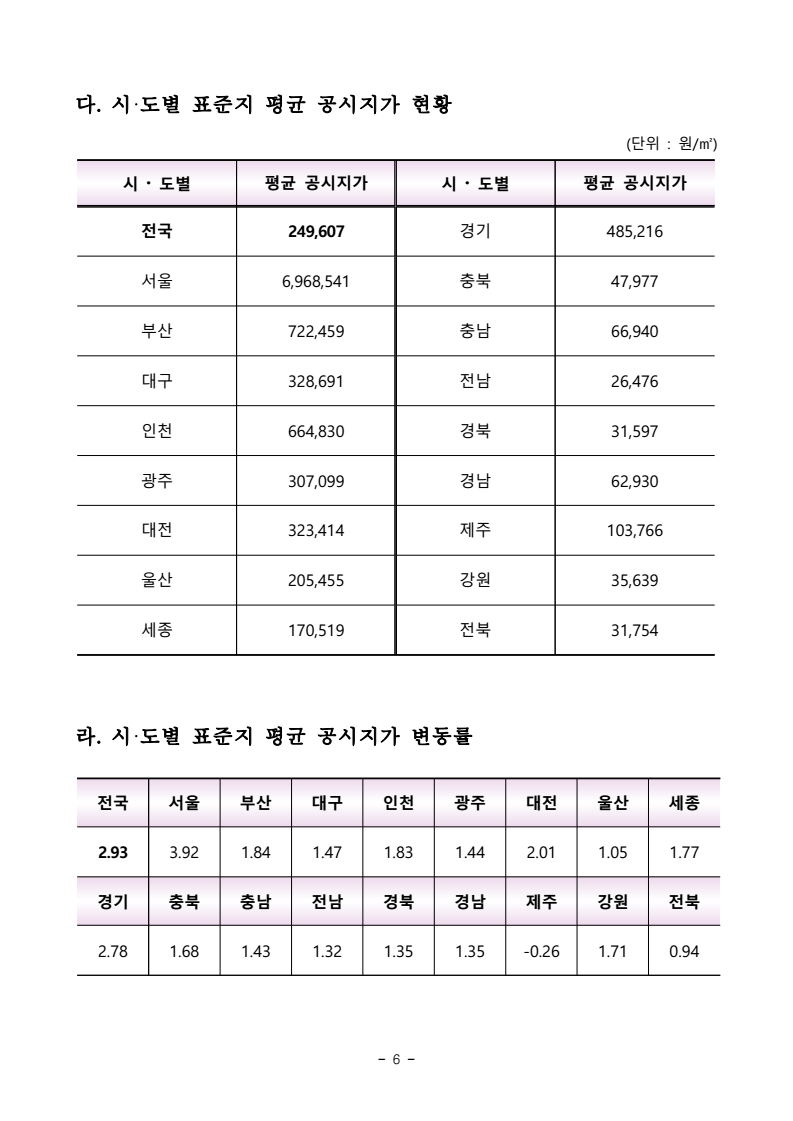 다. 시·도별 표준지 평균 공시지가 현황

(단위 : 원/㎡)

| 시 · 도별 | 평균 공시지가 | 시 · 도별 | 평균 공시지가 |
|---|---|---|---|
| 전국 | 249,607 | 경기 | 485,216 |
| 서울 | 6,968,541 | 충북 | 47,977 |
| 부산 | 722,459 | 충남 | 66,940 |
| 대구 | 328,691 | 전남 | 26,476 |
| 인천 | 664,830 | 경북 | 31,597 |
| 광주 | 307,099 | 경남 | 62,930 |
| 대전 | 323,414 | 제주 | 103,766 |
| 울산 | 205,455 | 강원 | 35,639 |
| 세종 | 170,519 | 전북 | 31,754 |

라. 시·도별 표준지 평균 공시지가 변동률

| 전국 | 서울 | 부산 | 대구 | 인천 | 광주 | 대전 | 울산 | 세종 |
|---|---|---|---|---|---|---|---|---|
| 2.93 | 3.92 | 1.84 | 1.47 | 1.83 | 1.44 | 2.01 | 1.05 | 1.77 |
| 경기 | 충북 | 충남 | 전남 | 경북 | 경남 | 제주 | 강원 | 전북 |
| 2.78 | 1.68 | 1.43 | 1.32 | 1.35 | 1.35 | -0.26 | 1.71 | 0.94 |

- 6 -